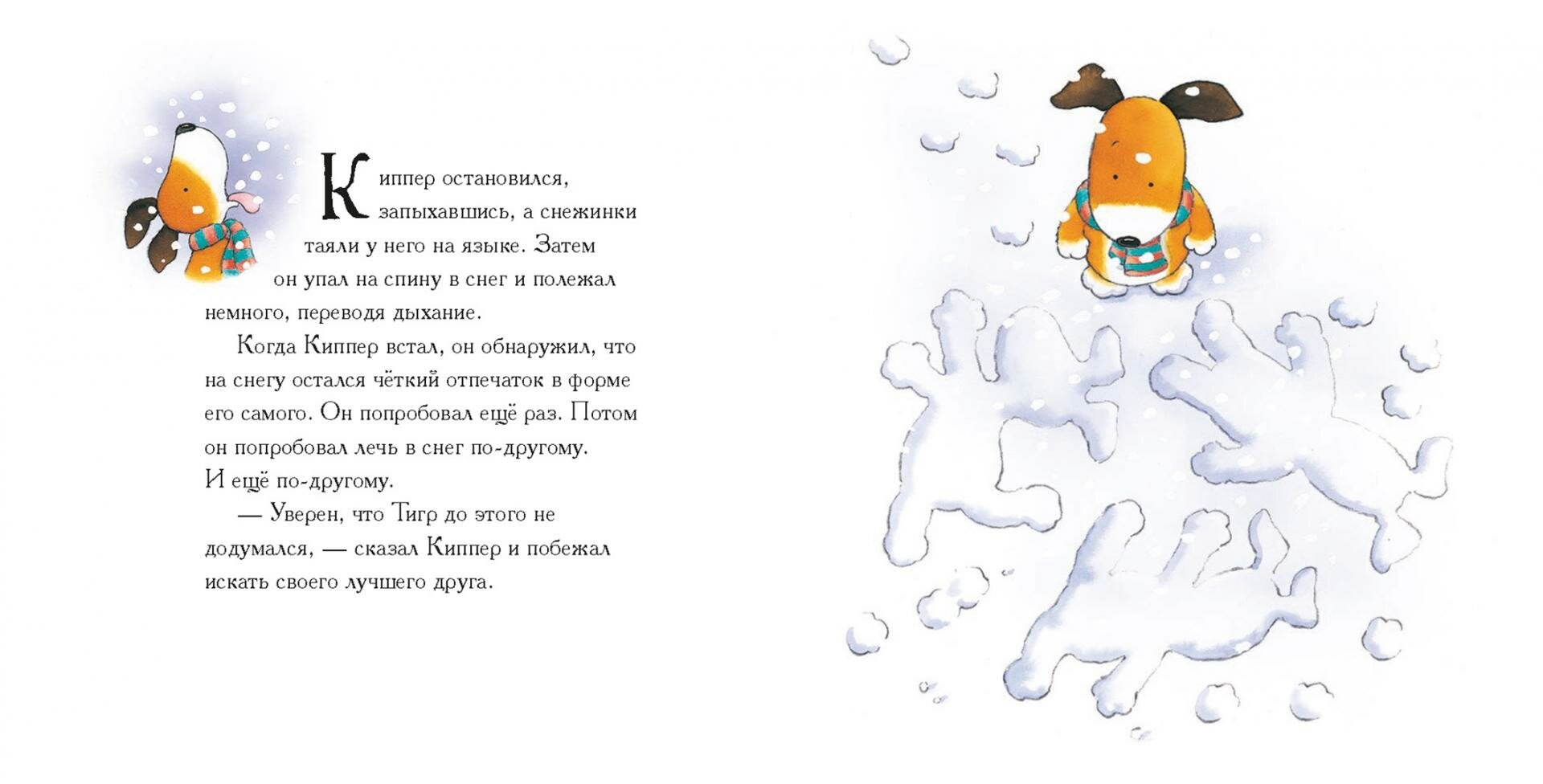 Киппер остановился, запыхавшись, а снежинки таяли у него на языке. Затем он упал на спину в снег и полежал немного, переводя дыхание.

Когда Киппер встал, он обнаружил, что на снегу остался чёткий отпечаток в форме его самого. Он попробовал ещё раз. Потом он попробовал лечь в снег по-другому. И ещё по-другому.

— Уверен, что Тигр до этого не додумался, — сказал Киппер и побежал искать своего лучшего друга.